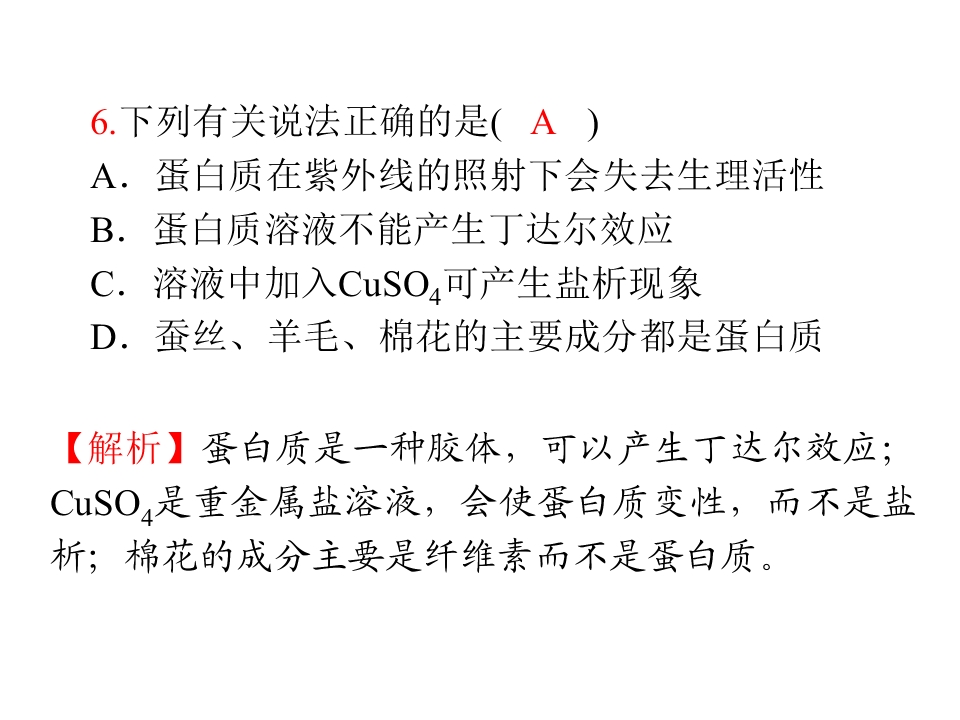 6.下列有关说法正确的是( A )

A．蛋白质在紫外线的照射下会失去生理活性

B．蛋白质溶液不能产生丁达尔效应

C．溶液中加入$CuSO_4$可产生盐析现象

D．蚕丝、羊毛、棉花的主要成分都是蛋白质

【解析】蛋白质是一种胶体，可以产生丁达尔效应；$CuSO_4$是重金属盐溶液，会使蛋白质变性，而不是盐析；棉花的成分主要是纤维素而不是蛋白质。